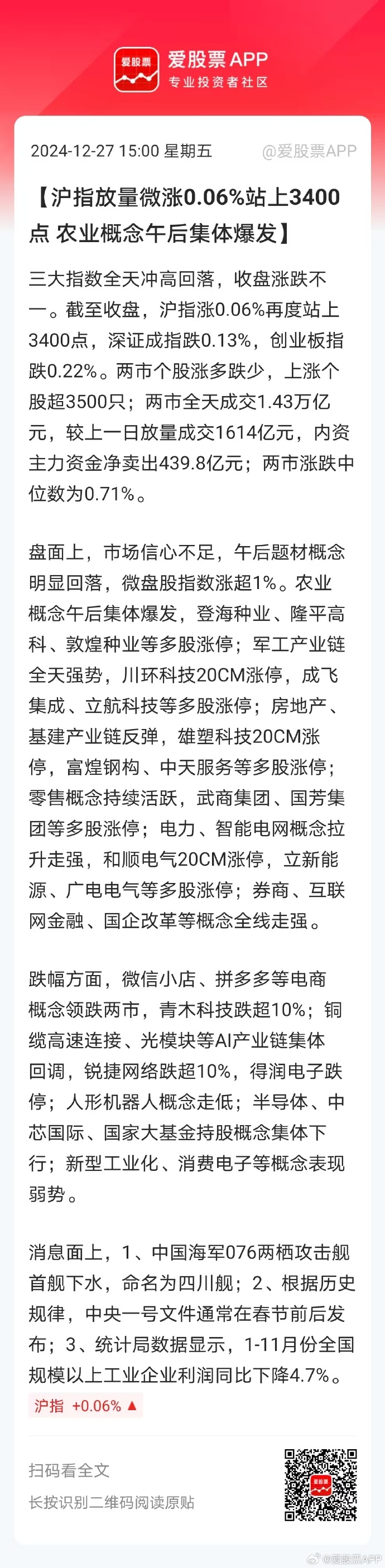 爱股票
爱股票APP
专业投资者社区

2024-12-27 15:00 星期五
@爱股票APP

【沪指放量微涨0.06%站上3400点 农业概念午后集体爆发】

三大指数全天冲高回落，收盘涨跌不一。截至收盘，沪指涨0.06%再度站上3400点，深证成指跌0.13%，创业板指跌0.22%。两市个股涨多跌少，上涨个股超3500只；两市全天成交1.43万亿元，较上一日放量成交1614亿元，内资主力资金净卖出439.8亿元；两市涨跌中位数为0.71%。

盘面上，市场信心不足，午后题材概念明显回落，微盘股指数涨超1%。农业概念午后集体爆发，登海种业、隆平高科、敦煌种业等多股涨停；军工产业链全天强势，川环科技20CM涨停，成飞集成、立航科技等多股涨停；房地产、基建产业链反弹，雄塑科技20CM涨停，富煌钢构、中天服务等多股涨停；零售概念持续活跃，武商集团、国芳集团等多股涨停；电力、智能电网概念拉升走强，和顺电气20CM涨停，立新能源、广电电气等多股涨停；券商、互联网金融、国企改革等概念全线走强。

跌幅方面，微信小店、拼多多等电商概念领跌两市，青木科技跌超10%；铜缆高速连接、光模块等AI产业链集体回调，锐捷网络跌超10%，得润电子跌停；人形机器人概念走低；半导体、中芯国际、国家大基金持股概念集体下行；新型工业化、消费电子等概念表现弱势。

消息面上，1、中国海军076两栖攻击舰首舰下水，命名为四川舰；2、根据历史规律，中央一号文件通常在春节前后发布；3、统计局数据显示，1-11月份全国规模以上工业企业利润同比下降4.7%。

沪指 +0.06% ▲

扫码看全文
长按识别二维码阅读原贴

@爱股票APP